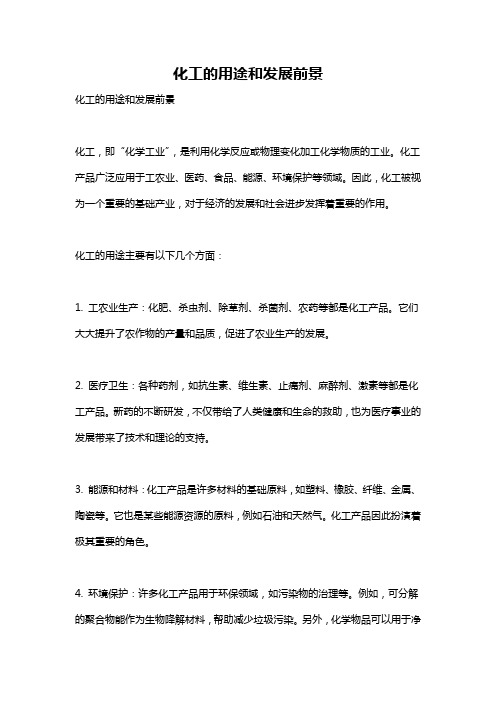 化工的用途和发展前景

化工的用途和发展前景

化工，即“化学工业”，是利用化学反应或物理变化加工化学物质的工业。化工产品广泛应用于工农业、医药、食品、能源、环境保护等领域。因此，化工被视为一个重要的基础产业，对于经济的发展和社会进步发挥着重要的作用。

化工的用途主要有以下几个方面：

1. 工农业生产：化肥、杀虫剂、除草剂、杀菌剂、农药等都是化工产品。它们大大提升了农作物的产量和品质，促进了农业生产的发展。

2. 医疗卫生：各种药剂，如抗生素、维生素、止痛剂、麻醉剂、激素等都是化工产品。新药的不断研发，不仅带给了人类健康和生命的救助，也为医疗事业的发展带来了技术和理论的支持。

3. 能源和材料：化工产品是许多材料的基础原料，如塑料、橡胶、纤维、金属、陶瓷等。它也是某些能源资源的原料，例如石油和天然气。化工产品因此扮演着极其重要的角色。

4. 环境保护：许多化工产品用于环保领域，如污染物的治理等。例如，可分解的聚合物能作为生物降解材料，帮助减少垃圾污染。另外，化学物品可以用于净